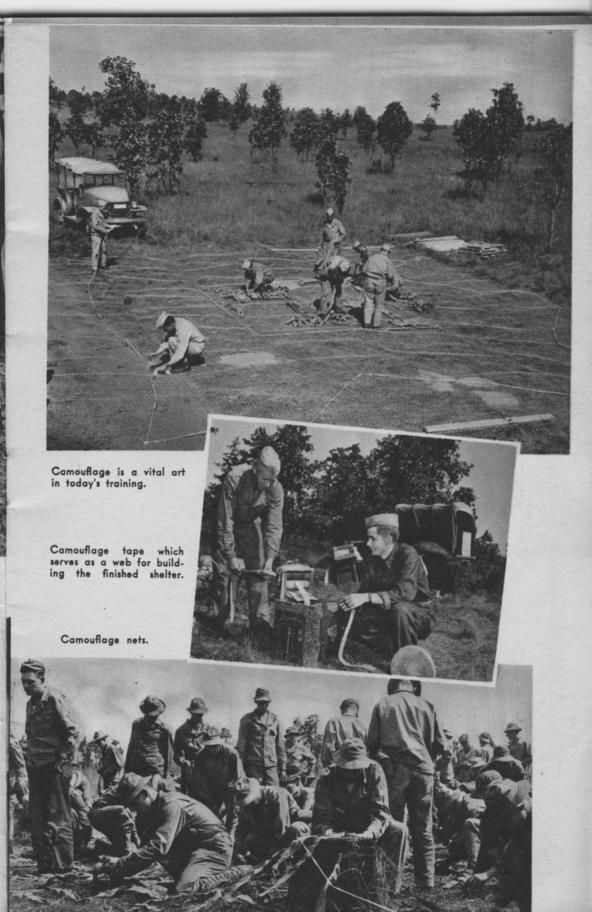 Camouflage is a vital art in today's training.

Camouflage tape which serves as a web for building the finished shelter.

Camouflage nets.